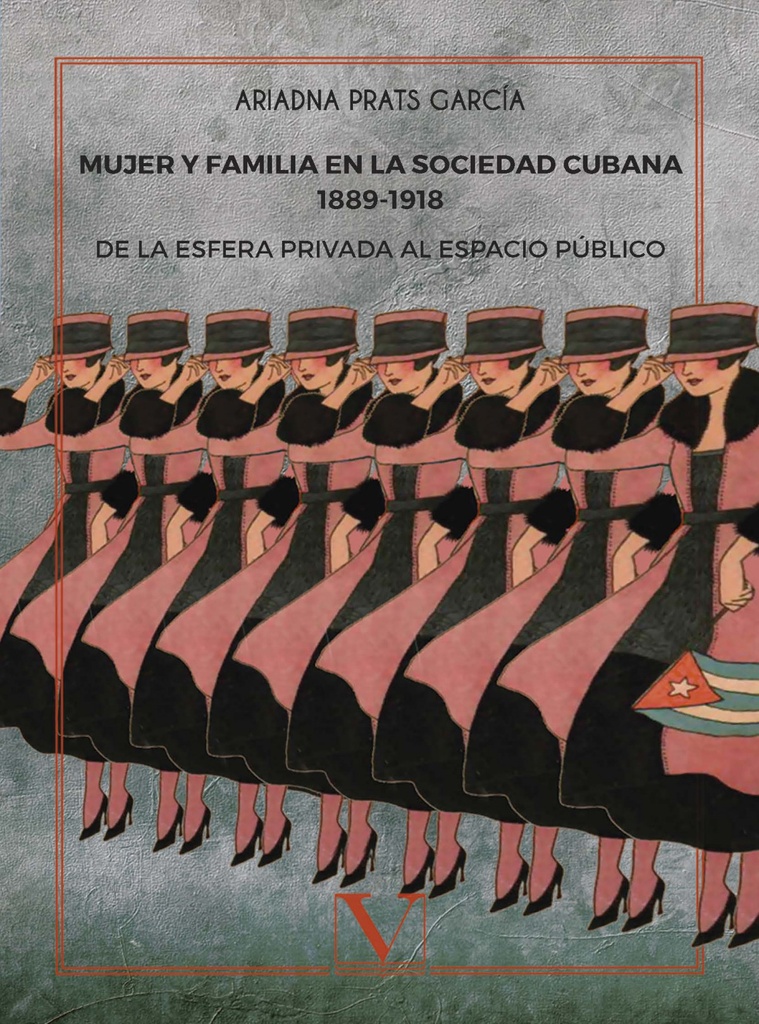 ARIADNA PRATS GARCÍA

MUJER Y FAMILIA EN LA SOCIEDAD CUBANA
1889-1918

DE LA ESFERA PRIVADA AL ESPACIO PÚBLICO

V